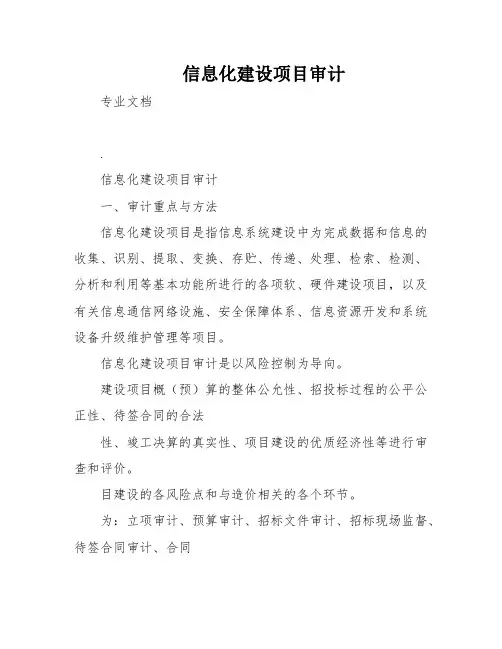 信息化建设项目审计

专业文档

.

信息化建设项目审计

一、审计重点与方法

信息化建设项目是指信息系统建设中为完成数据和信息的收集、识别、提取、变换、存贮、传递、处理、检索、检测、分析和利用等基本功能所进行的各项软、硬件建设项目，以及有关信息通信网络设施、安全保障体系、信息资源开发和系统设备升级维护管理等项目。

信息化建设项目审计是以风险控制为导向。

建设项目概（预）算的整体公允性、招投标过程的公平公正性、待签合同的合法

性、竣工决算的真实性、项目建设的优质经济性等进行审查和评价。

目建设的各风险点和与造价相关的各个环节。

为：立项审计、预算审计、招标文件审计、招标现场监督、待签合同审计、合同